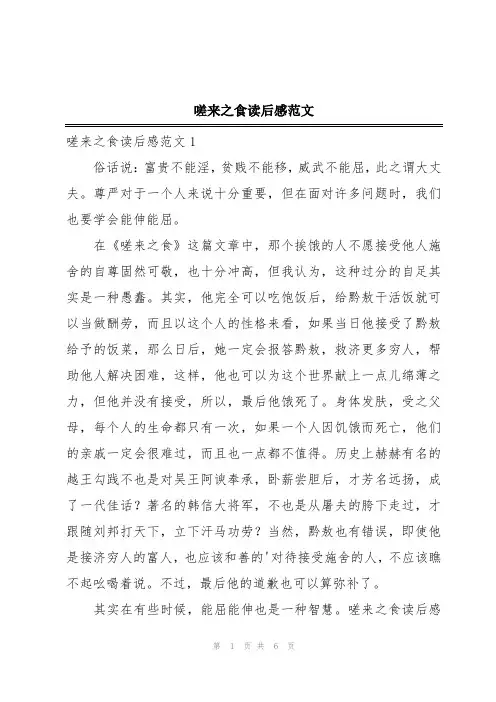 嗟来之食读后感范文

嗟来之食读后感范文 1

俗话说：富贵不能淫，贫贱不能移，威武不能屈，此之谓大丈夫。尊严对于一个人来说十分重要，但在面对许多问题时，我们也要学会能伸能屈。

在《嗟来之食》这篇文章中，那个挨饿的人不愿接受他人施舍的自尊固然可敬，也十分冲高，但我认为，这种过分的自足其实是一种愚蠢。其实，他完全可以吃饱饭后，给黔敖干活饭就可以当做酬劳，而且以这个人的性格来看，如果当日他接受了黔敖给予的饭菜，那么日后，她一定会报答黔敖，救济更多穷人，帮助他人解决困难，这样，他也可以为这个世界献上一点儿绵薄之力，但他并没有接受，所以，最后他饿死了。身体发肤，受之父母，每个人的生命都只有一次，如果一个人因饥饿而死亡，他们的亲戚一定会很难过，而且也一点都不值得。历史上赫赫有名的越王勾践不也是对吴王阿谀奉承，卧薪尝胆后，才芳名远扬，成了一代佳话？著名的韩信大将军，不也是从屠夫的胯下走过，才跟随刘邦打天下，立下汗马功劳？当然，黔敖也有错误，即使他是接济穷人的富人，也应该和善的'对待接受施舍的人，不应该瞧不起吆喝着说。不过，最后他的道歉也可以算弥补了。

其实在有些时候，能屈能伸也是一种智慧。嗟来之食读后感

第 1 页 共 6 页